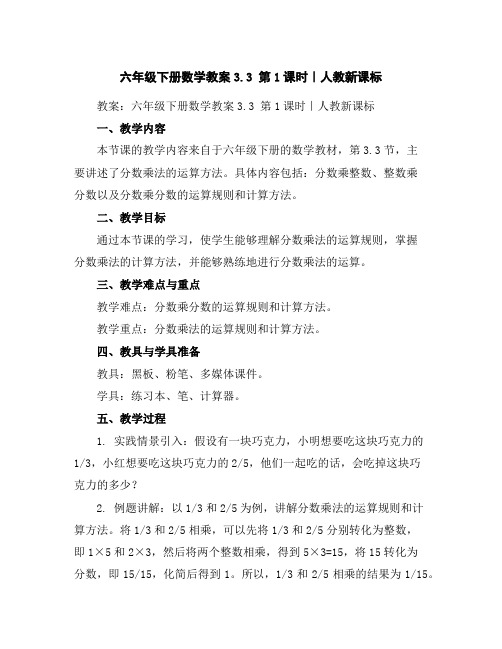 六年级下册数学教案 3.3 第 1 课时丨人教新课标

教案：六年级下册数学教案 3.3 第 1 课时丨人教新课标

一、教学内容

本节课的教学内容来自于六年级下册的数学教材，第 3.3 节，主要讲述了分数乘法的运算方法。具体内容包括：分数乘整数、整数乘分数以及分数乘分数的运算规则和计算方法。

二、教学目标

通过本节课的学习，使学生能够理解分数乘法的运算规则，掌握分数乘法的计算方法，并能够熟练地进行分数乘法的运算。

三、教学难点与重点

教学难点：分数乘分数的运算规则和计算方法。

教学重点：分数乘法的运算规则和计算方法。

四、教具与学具准备

教具：黑板、粉笔、多媒体课件。

学具：练习本、笔、计算器。

五、教学过程

1. 实践情景引入：假设有一块巧克力，小明想要吃这块巧克力的 1/3，小红想要吃这块巧克力的 2/5，他们一起吃的话，会吃掉这块巧克力的多少？

2. 例题讲解：以 1/3 和 2/5 为例，讲解分数乘法的运算规则和计算方法。将 1/3 和 2/5 相乘，可以先将 1/3 和 2/5 分别转化为整数，即 1×5 和 2×3，然后将两个整数相乘，得到 5×3=15，将 15 转化为分数，即 15/15，化简后得到 1。所以，1/3 和 2/5 相乘的结果为 1/15。